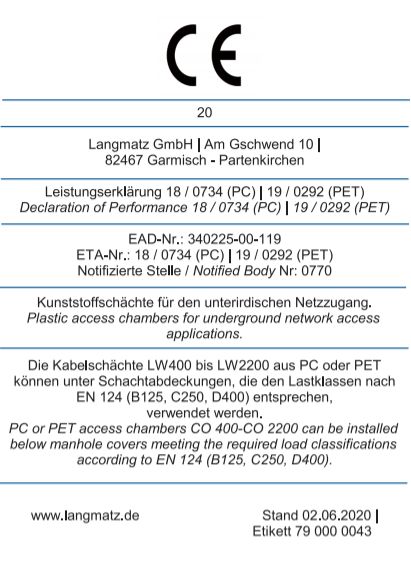 CE

20

Langmatz GmbH | Am Gschwend 10 | 82467 Garmisch - Partenkirchen

Leistungserklärung 18 / 0734 (PC) | 19 / 0292 (PET)
Declaration of Performance 18 / 0734 (PC) | 19 / 0292 (PET)

EAD-Nr.: 340225-00-119
ETA-Nr.: 18 / 0734 (PC) | 19 / 0292 (PET)
Notifizierte Stelle / Notified Body Nr: 0770

Kunststoffschächte für den unterirdischen Netzzugang.
Plastic access chambers for underground network access applications.

Die Kabelschächte LW400 bis LW2200 aus PC oder PET können unter Schachtabdeckungen, die den Lastklassen nach EN 124 (B125, C250, D400) entsprechen, verwendet werden.
PC or PET access chambers CO 400-CO 2200 can be installed below manhole covers meeting the required load classifications according to EN 124 (B125, C250, D400).

www.langmatz.de

Stand 02.06.2020 |
Etikett 79 000 0043